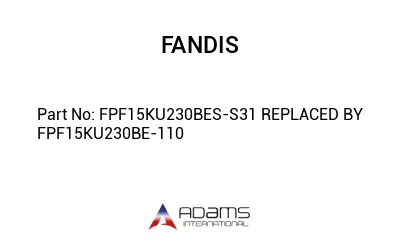 FANDIS

Part No: FPF15KU230BES-S31 REPLACED BY FPF15KU230BE-110

ADAMS
INTERNATIONAL